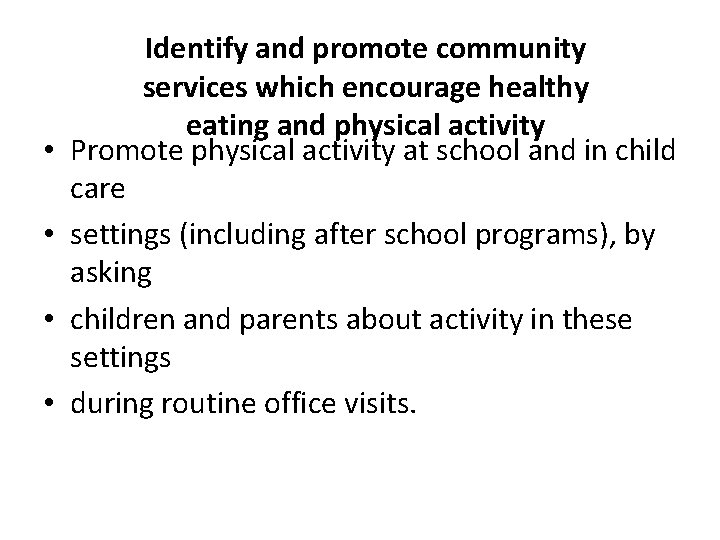 Identify and promote community services which encourage healthy eating and physical activity

• Promote physical activity at school and in child care
• settings (including after school programs), by asking
• children and parents about activity in these settings
• during routine office visits.